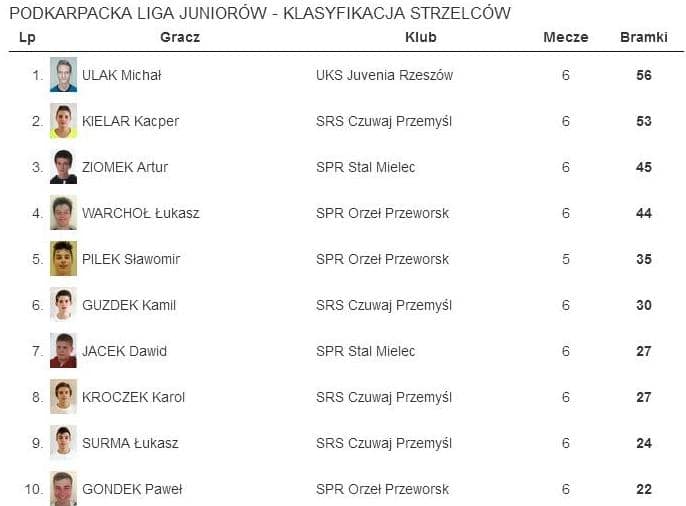 PODKARPACKA LIGA JUNIORÓW - KLASYFIKACJA STRZELCÓW

| Lp | Gracz | Klub | Mecze | Bramki |
|---|---|---|---|---|
| 1. | ULAK Michał | UKS Juvenia Rzeszów | 6 | 56 |
| 2. | KIELAR Kacper | SRS Czuwaj Przemyśl | 6 | 53 |
| 3. | ZIOMEK Artur | SPR Stal Mielec | 6 | 45 |
| 4. | WARCHOŁ Łukasz | SPR Orzeł Przeworsk | 6 | 44 |
| 5. | PILEK Sławomir | SPR Orzeł Przeworsk | 5 | 35 |
| 6. | GUZDEK Kamil | SRS Czuwaj Przemyśl | 6 | 30 |
| 7. | JACEK Dawid | SPR Stal Mielec | 6 | 27 |
| 8. | KROCZEK Karol | SRS Czuwaj Przemyśl | 6 | 27 |
| 9. | SURMA Łukasz | SRS Czuwaj Przemyśl | 6 | 24 |
| 10. | GONDEK Paweł | SPR Orzeł Przeworsk | 6 | 22 |